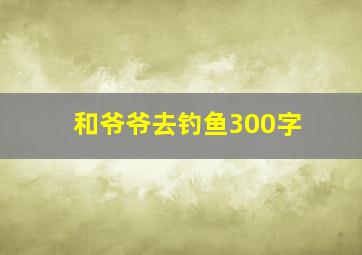 和爷爷去钓鱼300字